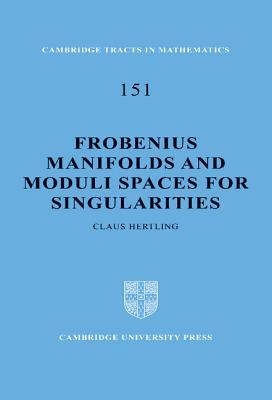 CAMBRIDGE TRACTS IN MATHEMATICS

151

FROBENIUS MANIFOLDS AND MODULI SPACES FOR SINGULARITIES

CLAUS HERTLING

CAMBRIDGE UNIVERSITY PRESS